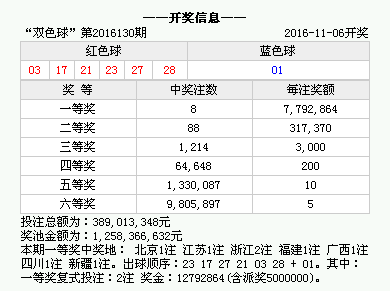 ——开奖信息——

“双色球” 第2016130期 2016-11-06开奖

| 红色球 | | | | | | 蓝色球 |
|---|---|---|---|---|---|---|
| 03 | 17 | 21 | 23 | 27 | 28 | 01 |

| 奖 等 | 中奖注数 | 每注奖额 |
|---|---|---|
| 一等奖 | 8 | 7,792,864 |
| 二等奖 | 88 | 317,370 |
| 三等奖 | 1,214 | 3,000 |
| 四等奖 | 64,648 | 200 |
| 五等奖 | 1,330,087 | 10 |
| 六等奖 | 9,805,897 | 5 |

投注总额为：389,013,348元
奖池金额为：1,258,366,632元
本期一等奖中奖地： 北京1注 江苏1注 浙江2注 福建1注 广西1注 四川1注 新疆1注。出球顺序：23 17 27 21 03 28 + 01。其中：一等奖复式投注：2注 奖金：12792864(含派奖5000000)。